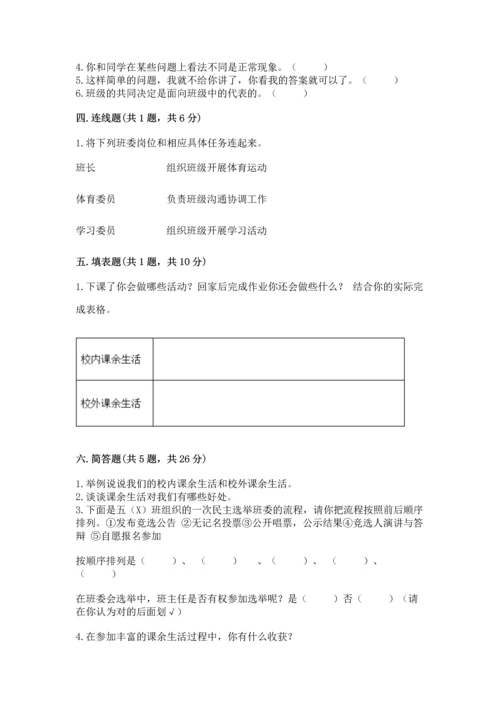 4. 你和同学在某些问题上看法不同是正常现象。（　　）
5. 这样简单的问题，我就不给你讲了，你看我的答案就可以了。（　　）
6. 班级的共同决定是面向班级中的代表的。（　　）

四. 连线题(共 1 题，共 6 分)

1. 将下列班委岗位和相应具体任务连起来。

班长　　　　组织班级开展体育运动

体育委员　　负责班级沟通协调工作

学习委员　　组织班级开展学习活动

五. 填表题(共 1 题，共 10 分)

1. 下课了你会做哪些活动？回家后完成作业你还会做些什么？ 结合你的实际完成表格。

| 校内课余生活 |  |
|---|---|
| 校外课余生活 |  |

六. 简答题(共 5 题，共 26 分)

1. 举例说说我们的校内课余生活和校外课余生活。
2. 谈谈课余生活对我们有哪些好处。
3. 下面是五（X）班组织的一次民主选举班委的流程，请你把流程按照前后顺序排列。①发布竞选公告 ②无记名投票③公开唱票，公示结果④竞选人演讲与答辩 ⑤自愿报名参加

按顺序排列是（　　）、（　　）、（　　）、（　　）、（　　）

在班委会选举中，班主任是否有权参加选举呢？是（　　）否（　　）（请在你认为对的后面划√）

4. 在参加丰富的课余生活过程中，你有什么收获？